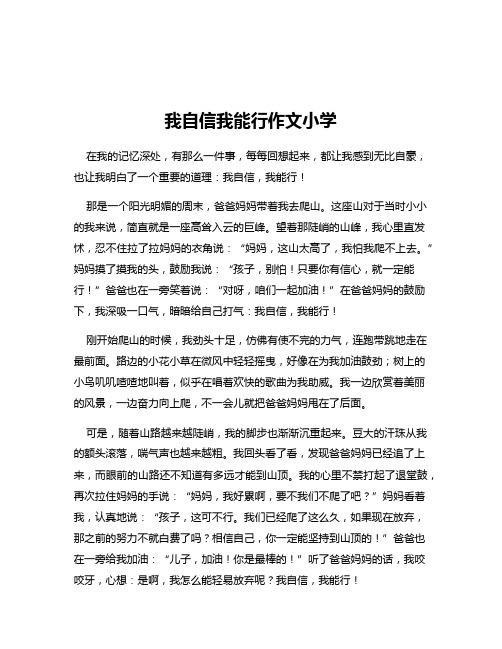 我自信我能行作文小学

在我的记忆深处，有那么一件事，每每回想起来，都让我感到无比自豪，也让我明白了一个重要的道理：我自信，我能行！

那是一个阳光明媚的周末，爸爸妈妈带着我去爬山。这座山对于当时小小的我来说，简直就是一座高耸入云的巨峰。望着那陡峭的山峰，我心里直发怵，忍不住拉了拉妈妈的衣角说：“妈妈，这山太高了，我怕我爬不上去。”妈妈摸了摸我的头，鼓励我说：“孩子，别怕！只要你有信心，就一定能行！”爸爸也在一旁笑着说：“对呀，咱们一起加油！”在爸爸妈妈的鼓励下，我深吸一口气，暗暗给自己打气：我自信，我能行！

刚开始爬山的时候，我劲头十足，仿佛有使不完的力气，连跑带跳地走在最前面。路边的小花小草在微风中轻轻摇曳，好像在为我加油鼓劲；树上的小鸟叽叽喳喳地叫着，似乎在唱着欢快的歌曲为我助威。我一边欣赏着美丽的风景，一边奋力向上爬，不一会儿就把爸爸妈妈甩在了后面。

可是，随着山路越来越陡峭，我的脚步也渐渐沉重起来。豆大的汗珠从我的额头滚落，喘气声也越来越粗。我回头看了看，发现爸爸妈妈已经追了上来，而眼前的山路还不知道有多远才能到山顶。我的心里不禁打起了退堂鼓，再次拉住妈妈的手说：“妈妈，我好累啊，要不我们不爬了吧？”妈妈看着我，认真地说：“孩子，这可不行。我们已经爬了这么久，如果现在放弃，那之前的努力不就白费了吗？相信自己，你一定能坚持到山顶的！”爸爸也在一旁给我加油：“儿子，加油！你是最棒的！”听了爸爸妈妈的话，我咬咬牙，心想：是啊，我怎么能轻易放弃呢？我自信，我能行！